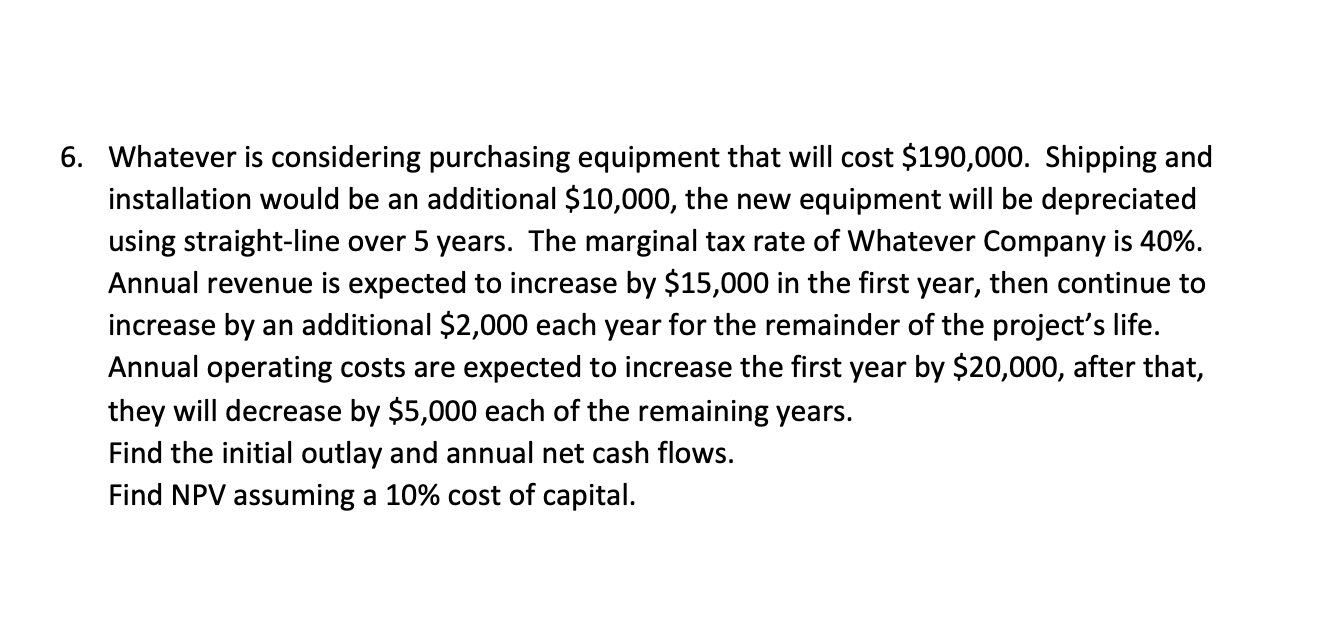 6. Whatever is considering purchasing equipment that will cost \$190,000. Shipping and installation would be an additional \$10,000, the new equipment will be depreciated using straight-line over 5 years. The marginal tax rate of Whatever Company is 40%. Annual revenue is expected to increase by \$15,000 in the first year, then continue to increase by an additional \$2,000 each year for the remainder of the project's life. Annual operating costs are expected to increase the first year by \$20,000, after that, they will decrease by \$5,000 each of the remaining years.
Find the initial outlay and annual net cash flows.
Find NPV assuming a 10% cost of capital.